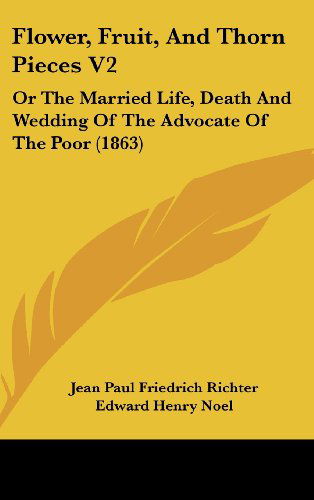 Flower, Fruit, And Thorn Pieces V2

Or The Married Life, Death And Wedding Of The Advocate Of The Poor (1863)

Jean Paul Friedrich Richter
Edward Henry Noel